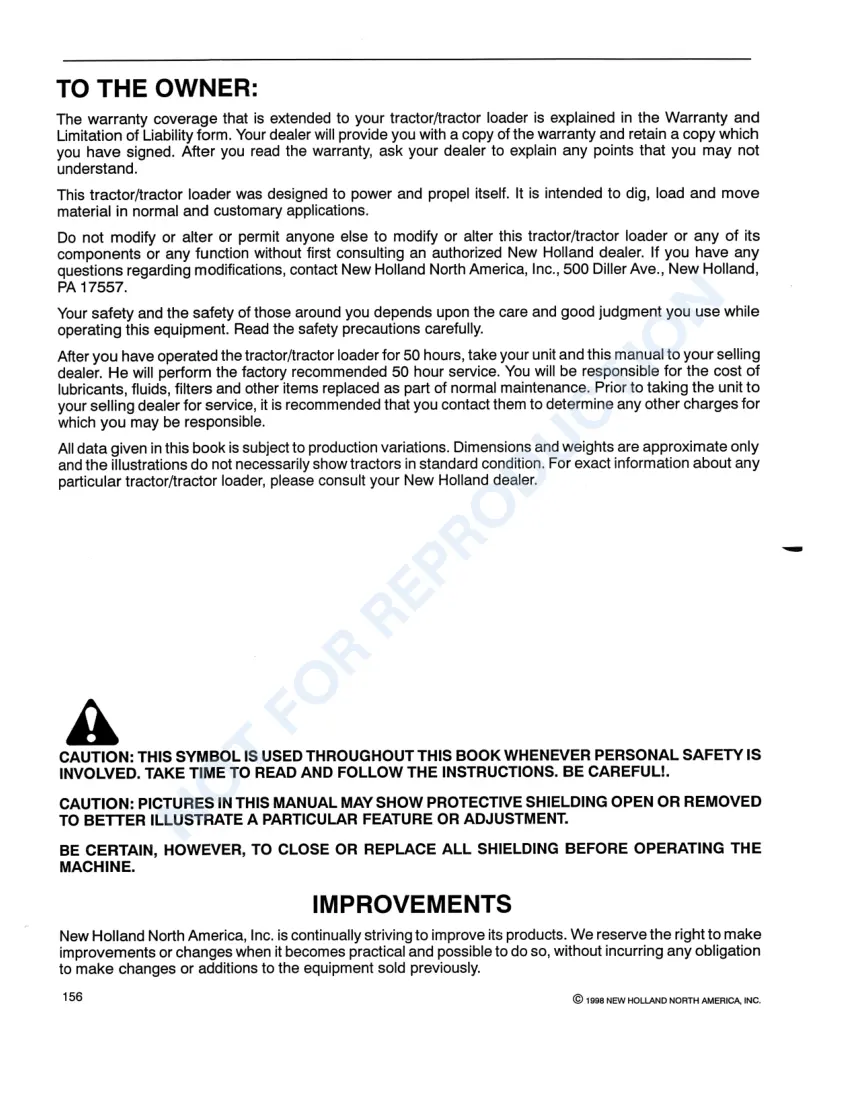 TO THE OWNER:

The warranty coverage that is extended to your tractor/tractor loader is explained in the Warranty and Limitation of Liability form. Your dealer will provide you with a copy of the warranty and retain a copy which you have signed. After you read the warranty, ask your dealer to explain any points that you may not understand.

This tractor/tractor loader was designed to power and propel itself. It is intended to dig, load and move material in normal and customary applications.

Do not modify or alter or permit anyone else to modify or alter this tractor/tractor loader or any of its components or any function without first consulting an authorized New Holland dealer. If you have any questions regarding modifications, contact New Holland North America, Inc., 500 Diller Ave., New Holland, PA 17557.

Your safety and the safety of those around you depends upon the care and good judgment you use while operating this equipment. Read the safety precautions carefully.

After you have operated the tractor/tractor loader for 50 hours, take your unit and this manual to your selling dealer. He will perform the factory recommended 50 hour service. You will be responsible for the cost of lubricants, fluids, filters and other items replaced as part of normal maintenance. Prior to taking the unit to your selling dealer for service, it is recommended that you contact them to determine any other charges for which you may be responsible.

All data given in this book is subject to production variations. Dimensions and weights are approximate only and the illustrations do not necessarily show tractors in standard condition. For exact information about any particular tractor/tractor loader, please consult your New Holland dealer.

CAUTION: THIS SYMBOL IS USED THROUGHOUT THIS BOOK WHENEVER PERSONAL SAFETY IS INVOLVED. TAKE TIME TO READ AND FOLLOW THE INSTRUCTIONS. BE CAREFUL!.

CAUTION: PICTURES IN THIS MANUAL MAY SHOW PROTECTIVE SHIELDING OPEN OR REMOVED TO BETTER ILLUSTRATE A PARTICULAR FEATURE OR ADJUSTMENT.

BE CERTAIN, HOWEVER, TO CLOSE OR REPLACE ALL SHIELDING BEFORE OPERATING THE MACHINE.

IMPROVEMENTS

New Holland North America, Inc. is continually striving to improve its products. We reserve the right to make improvements or changes when it becomes practical and possible to do so, without incurring any obligation to make changes or additions to the equipment sold previously.

156

© 1998 NEW HOLLAND NORTH AMERICA, INC.

NOT FOR REPRODUCTION